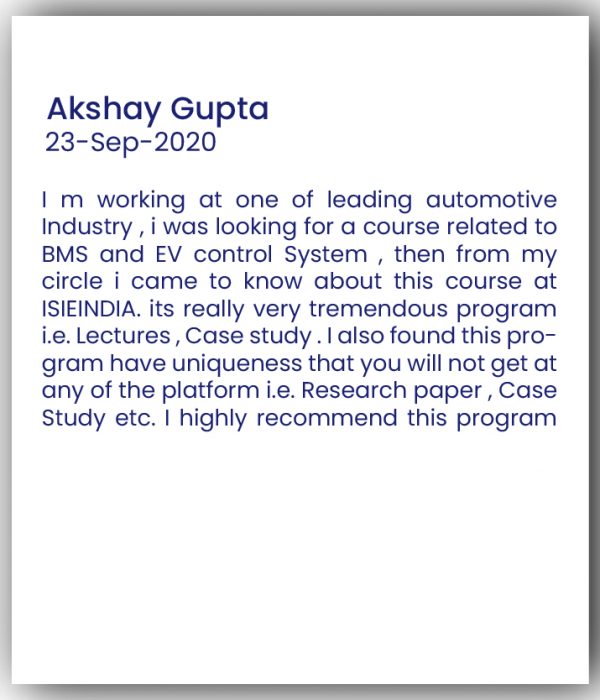 Akshay Gupta
23-Sep-2020

I m working at one of leading automotive Industry , i was looking for a course related to BMS and EV control System , then from my circle i came to know about this course at ISIEINDIA. its really very tremendous program i.e. Lectures , Case study . I also found this program have uniqueness that you will not get at any of the platform i.e. Research paper , Case Study etc. I highly recommend this program